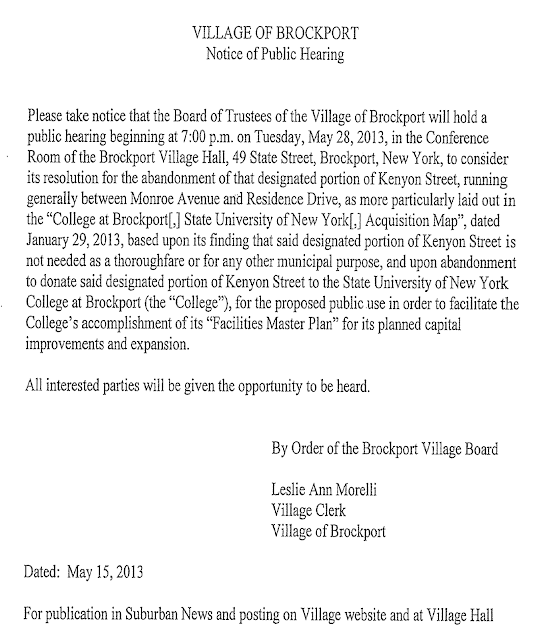 VILLAGE OF BROCKPORT
Notice of Public Hearing

Please take notice that the Board of Trustees of the Village of Brockport will hold a public hearing beginning at 7:00 p.m. on Tuesday, May 28, 2013, in the Conference Room of the Brockport Village Hall, 49 State Street, Brockport, New York, to consider its resolution for the abandonment of that designated portion of Kenyon Street, running generally between Monroe Avenue and Residence Drive, as more particularly laid out in the "College at Brockport[,] State University of New York[,] Acquisition Map", dated January 29, 2013, based upon its finding that said designated portion of Kenyon Street is not needed as a thoroughfare or for any other municipal purpose, and upon abandonment to donate said designated portion of Kenyon Street to the State University of New York College at Brockport (the "College"), for the proposed public use in order to facilitate the College's accomplishment of its "Facilities Master Plan" for its planned capital improvements and expansion.

All interested parties will be given the opportunity to be heard.

By Order of the Brockport Village Board

Leslie Ann Morelli
Village Clerk
Village of Brockport

Dated: May 15, 2013

For publication in Suburban News and posting on Village website and at Village Hall